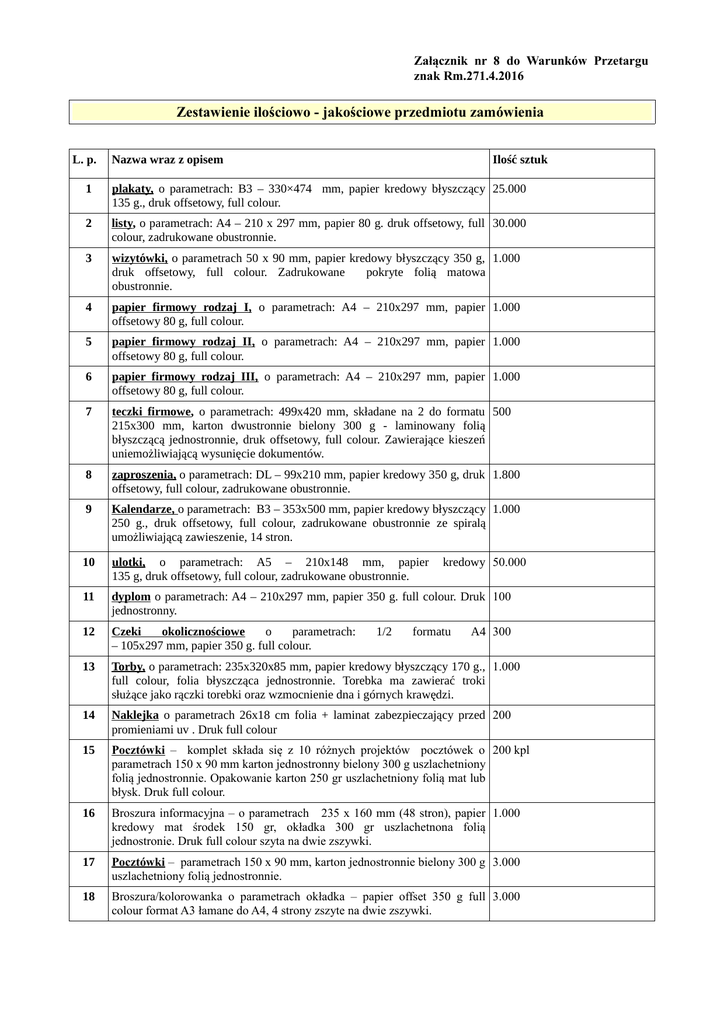 Załącznik nr 8 do Warunków Przetargu znak Rm.271.4.2016

Zestawienie ilościowo - jakościowe przedmiotu zamówienia

| L. p. | Nazwa wraz z opisem | Ilość sztuk |
|---|---|---|
| 1 | plakaty, o parametrach: B3 – 330×474 mm, papier kredowy błyszczący 135 g., druk offsetowy, full colour. | 25.000 |
| 2 | listy, o parametrach: A4 – 210 x 297 mm, papier 80 g. druk offsetowy, full colour, zadrukowane obustronnie. | 30.000 |
| 3 | wizytówki, o parametrach 50 x 90 mm, papier kredowy błyszczący 350 g, druk offsetowy, full colour. Zadrukowane pokryte folią matowa obustronnie. | 1.000 |
| 4 | papier firmowy rodzaj I, o parametrach: A4 – 210x297 mm, papier offsetowy 80 g, full colour. | 1.000 |
| 5 | papier firmowy rodzaj II, o parametrach: A4 – 210x297 mm, papier offsetowy 80 g, full colour. | 1.000 |
| 6 | papier firmowy rodzaj III, o parametrach: A4 – 210x297 mm, papier offsetowy 80 g, full colour. | 1.000 |
| 7 | teczki firmowe, o parametrach: 499x420 mm, składane na 2 do formatu 215x300 mm, karton dwustronnie bielony 300 g - laminowany folią błyszczącą jednostronnie, druk offsetowy, full colour. Zawierające kieszeń uniemożliwiającą wysunięcie dokumentów. | 500 |
| 8 | zaproszenia, o parametrach: DL – 99x210 mm, papier kredowy 350 g, druk offsetowy, full colour, zadrukowane obustronnie. | 1.800 |
| 9 | Kalendarze, o parametrach: B3 – 353x500 mm, papier kredowy błyszczący 250 g., druk offsetowy, full colour, zadrukowane obustronnie ze spiralą umożliwiającą zawieszenie, 14 stron. | 1.000 |
| 10 | ulotki, o parametrach: A5 – 210x148 mm, papier kredowy 135 g, druk offsetowy, full colour, zadrukowane obustronnie. | 50.000 |
| 11 | dyplom o parametrach: A4 – 210x297 mm, papier 350 g. full colour. Druk jednostronny. | 100 |
| 12 | Czeki okolicznościowe o parametrach: 1/2 formatu A4 – 105x297 mm, papier 350 g. full colour. | 300 |
| 13 | Torby, o parametrach: 235x320x85 mm, papier kredowy błyszczący 170 g., full colour, folia błyszcząca jednostronnie. Torebka ma zawierać troki służące jako rączki torebki oraz wzmocnienie dna i górnych krawędzi. | 1.000 |
| 14 | Naklejka o parametrach 26x18 cm folia + laminat zabezpieczający przed promieniami uv . Druk full colour | 200 |
| 15 | Pocztówki – komplet składa się z 10 różnych projektów pocztówek o parametrach 150 x 90 mm karton jednostronny bielony 300 g uszlachetniony folią jednostronnie. Opakowanie karton 250 gr uszlachetniony folią mat lub błysk. Druk full colour. | 200 kpl |
| 16 | Broszura informacyjna – o parametrach 235 x 160 mm (48 stron), papier kredowy mat środek 150 gr, okładka 300 gr uszlachetnona folią jednostronie. Druk full colour szyta na dwie zszywki. | 1.000 |
| 17 | Pocztówki – parametrach 150 x 90 mm, karton jednostronnie bielony 300 g uszlachetniony folią jednostronnie. | 3.000 |
| 18 | Broszura/kolorowanka o parametrach okładka – papier offset 350 g full colour format A3 łamane do A4, 4 strony zszyte na dwie zszywki. | 3.000 |